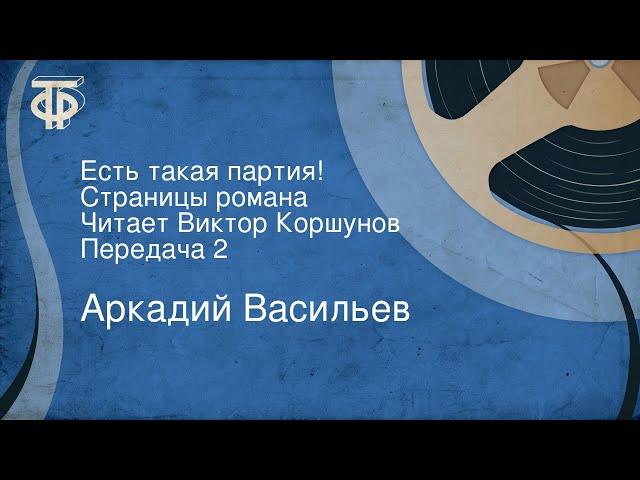 ТФ

Есть такая партия!
Страницы романа
Читает Виктор Коршунов
Передача 2

Аркадий Васильев